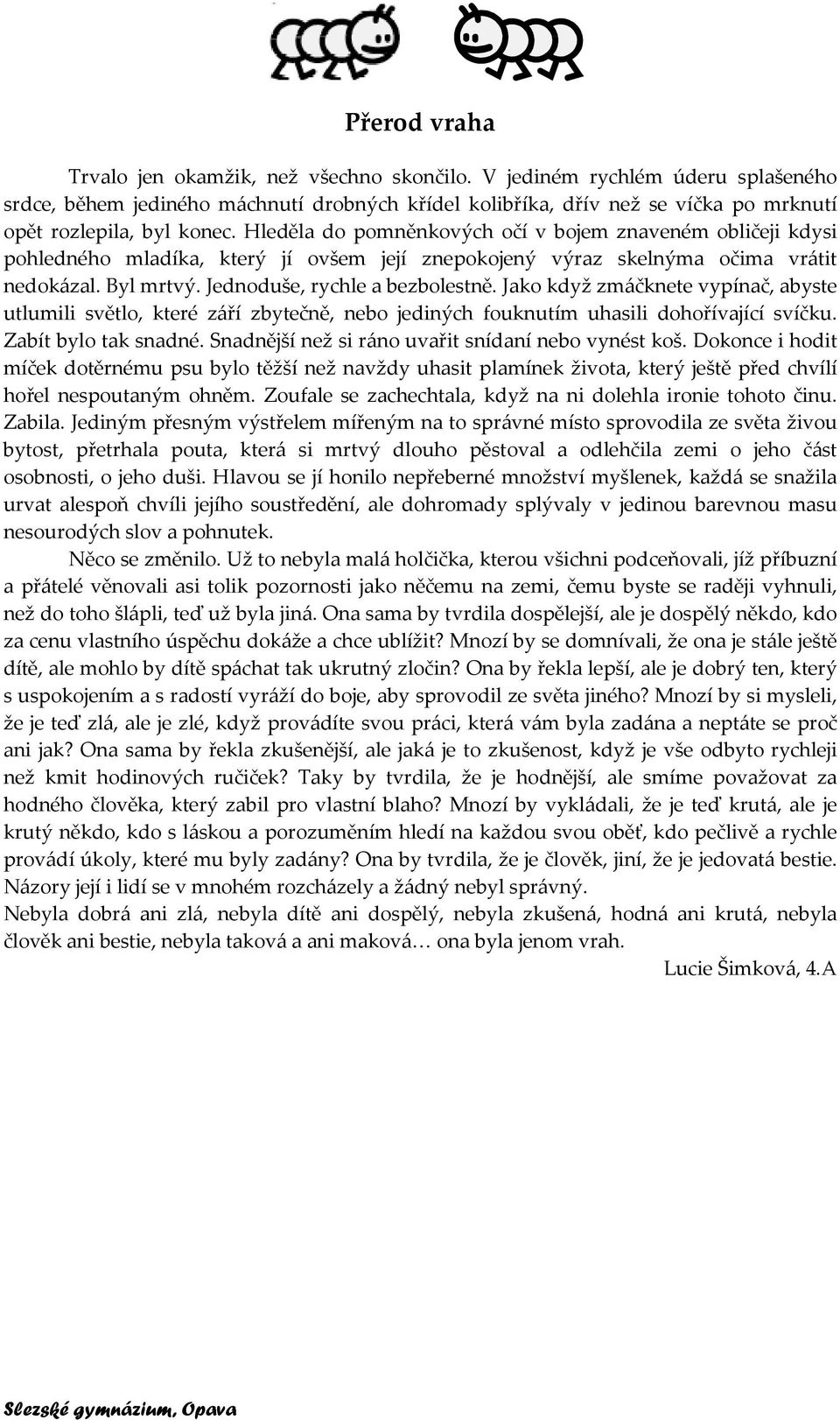 Přerod vraha

Trvalo jen okamžik, než všechno skončilo. V jediném rychlém úderu splašeného srdce, během jediného máchnutí drobných křídel kolibříka, dřív než se víčka po mrknutí opět rozlepila, byl konec. Hleděla do pomněnkových očí v bojem znaveném obličeji kdysi pohledného mladíka, který jí ovšem její znepokojený výraz skelnýma očima vrátit nedokázal. Byl mrtvý. Jednoduše, rychle a bezbolestně. Jako když zmáčknete vypínač, abyste utlumili světlo, které září zbytečně, nebo jediných fouknutím uhasili dohořívající svíčku. Zabít bylo tak snadné. Snadnější než si ráno uvařit snídaní nebo vynést koš. Dokonce i hodit míček dotěrnému psu bylo těžší než navždy uhasit plamínek života, který ještě před chvílí hořel nespoutaným ohněm. Zoufale se zachechtala, když na ni dolehla ironie tohoto činu. Zabila. Jediným přesným výstřelem mířeným na to správné místo sprovodila ze světa živou bytost, přetrhala pouta, která si mrtvý dlouho pěstoval a odlehčila zemi o jeho část osobnosti, o jeho duši. Hlavou se jí honilo nepřeberné množství myšlenek, každá se snažila urvat alespoň chvíli jejího soustředění, ale dohromady splývaly v jedinou barevnou masu nesourodých slov a pohnutek.

Něco se změnilo. Už to nebyla malá holčička, kterou všichni podceňovali, jíž příbuzní a přátelé věnovali asi tolik pozornosti jako něčemu na zemi, čemu byste se raději vyhnuli, než do toho šlápli, teď už byla jiná. Ona sama by tvrdila dospělejší, ale je dospělý někdo, kdo za cenu vlastního úspěchu dokáže a chce ublížit? Mnozí by se domnívali, že ona je stále ještě dítě, ale mohlo by dítě spáchat tak ukrutný zločin? Ona by řekla lepší, ale je dobrý ten, který s uspokojením a s radostí vyráží do boje, aby sprovodil ze světa jiného? Mnozí by si mysleli, že je teď zlá, ale je zlé, když provádíte svou práci, která vám byla zadána a neptáte se proč ani jak? Ona sama by řekla zkušenější, ale jaká je to zkušenost, když je vše odbyto rychleji než kmit hodinových ručiček? Taky by tvrdila, že je hodnější, ale smíme považovat za hodného člověka, který zabil pro vlastní blaho? Mnozí by vykládali, že je teď krutá, ale je krutý někdo, kdo s láskou a porozuměním hledí na každou svou oběť, kdo pečlivě a rychle provádí úkoly, které mu byly zadány? Ona by tvrdila, že je člověk, jiní, že je jedovatá bestie. Názory její i lidí se v mnohém rozcházely a žádný nebyl správný.
Nebyla dobrá ani zlá, nebyla dítě ani dospělý, nebyla zkušená, hodná ani krutá, nebyla člověk ani bestie, nebyla taková a ani maková… ona byla jenom vrah.

Lucie Šimková, 4.A

Slezské gymnázium, Opava